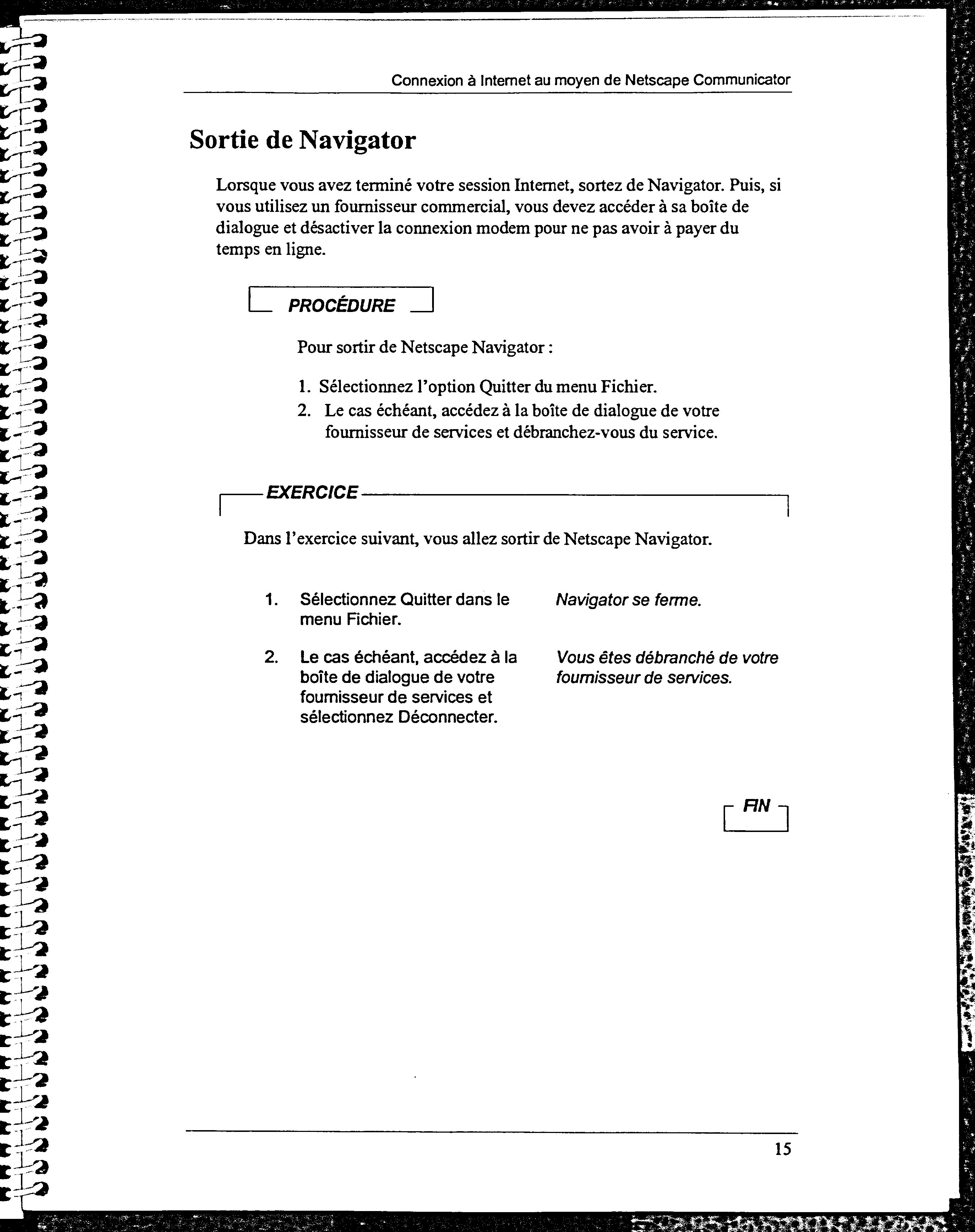 Connexion à Internet au moyen de Netscape Communicator

Sortie de Navigator

Lorsque vous avez terminé votre session Internet, sortez de Navigator. Puis, si vous utilisez un fournisseur commercial, vous devez accéder à sa boîte de dialogue et désactiver la connexion modem pour ne pas avoir à payer du temps en ligne.

PROCÉDURE

Pour sortir de Netscape Navigator :

1. Sélectionnez l'option Quitter du menu Fichier.
2. Le cas échéant, accédez à la boîte de dialogue de votre fournisseur de services et débranchez-vous du service.

EXERCICE

Dans l'exercice suivant, vous allez sortir de Netscape Navigator.

| | | |
|---|---|---|
| 1. | Sélectionnez Quitter dans le menu Fichier. | Navigator se ferme. |
| 2. | Le cas échéant, accédez à la boîte de dialogue de votre fournisseur de services et sélectionnez Déconnecter. | Vous êtes débranché de votre fournisseur de services. |

FIN

15